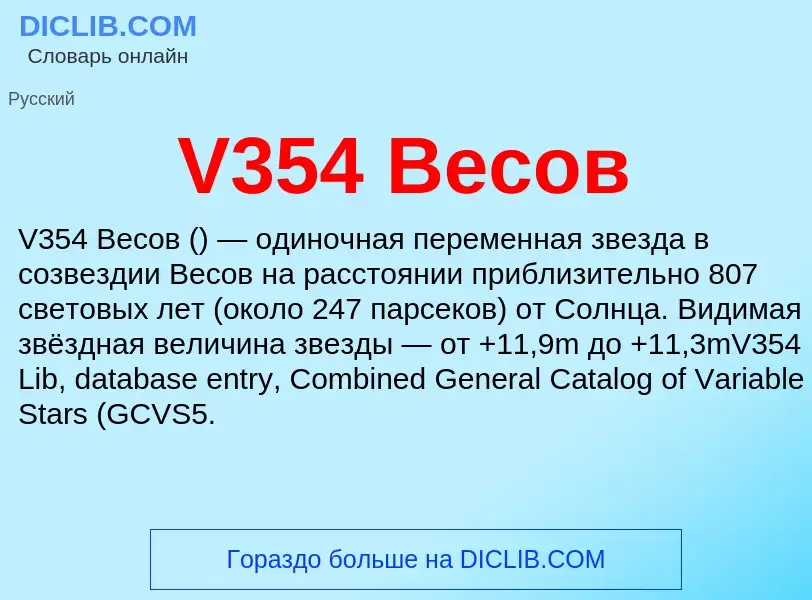 DICLIB.COM
Словарь онлайн

Русский

V354 Весов

V354 Весов () — одиночная переменная звезда в созвездии Весов на расстоянии приблизительно 807 световых лет (около 247 парсеков) от Солнца. Видимая звёздная величина звезды — от +11,9m до +11,3mV354 Lib, database entry, Combined General Catalog of Variable Stars (GCVS5.

Гораздо больше на DICLIB.COM